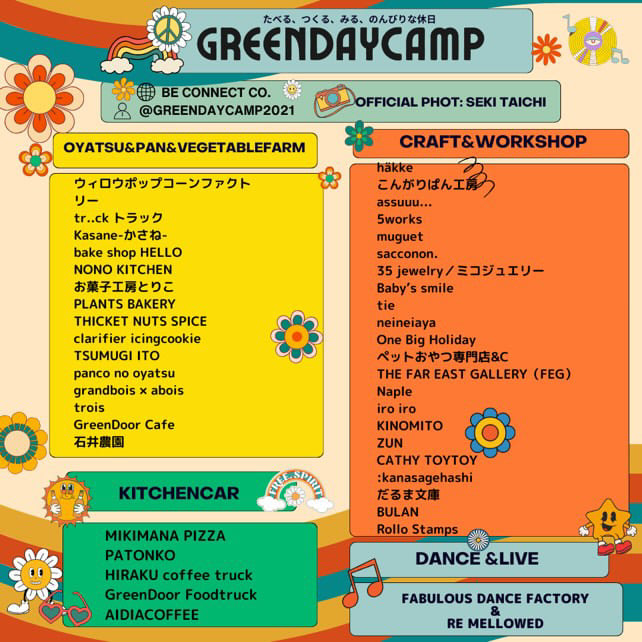 たべる、つくる、みる、のんびりな休日
GREENDAYCAMP

BE CONNECT CO.
@GREENDAYCAMP2021
OFFICIAL PHOT: SEKI TAICHI

OYATSU&PAN&VEGETABLEFARM

ウィロウポップコーンファクトリー
tr..ck トラック
Kasane-かさね-
bake shop HELLO
NONO KITCHEN
お菓子工房とりこ
PLANTS BAKERY
THICKET NUTS SPICE
clarifier icingcookie
TSUMUGI ITO
panco no oyatsu
grandbois × abois
trois
GreenDoor Cafe
石井農園

KITCHENCAR

FREE SPIRIT

MIKIMANA PIZZA
PATONKO
HIRAKU coffee truck
GreenDoor Foodtruck
AIDIACOFFEE

CRAFT&WORKSHOP

häkke
こんがりぱん工房
assuuu...
5works
muguet
sacconon.
35 jewelry／ミコジュエリー
Baby's smile
tie
neineiaya
One Big Holiday
ペットおやつ専門店&C
THE FAR EAST GALLERY（FEG）
Naple
iro iro
KINOMITO
ZUN
CATHY TOYTOY
:kanasagehashi
だるま文庫
BULAN
Rollo Stamps

DANCE &LIVE

FABULOUS DANCE FACTORY
&
RE MELLOWED